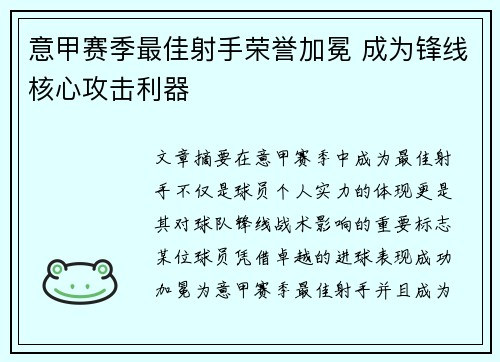 意甲赛季最佳射手荣誉加冕 成为锋线核心攻击利器

文章摘要在意甲赛季中成为最佳射手不仅是球员个人实力的体现更是其对球队锋线战术影响的重要标志某位球员凭借卓越的进球表现成功加冕为意甲赛季最佳射手并且成为